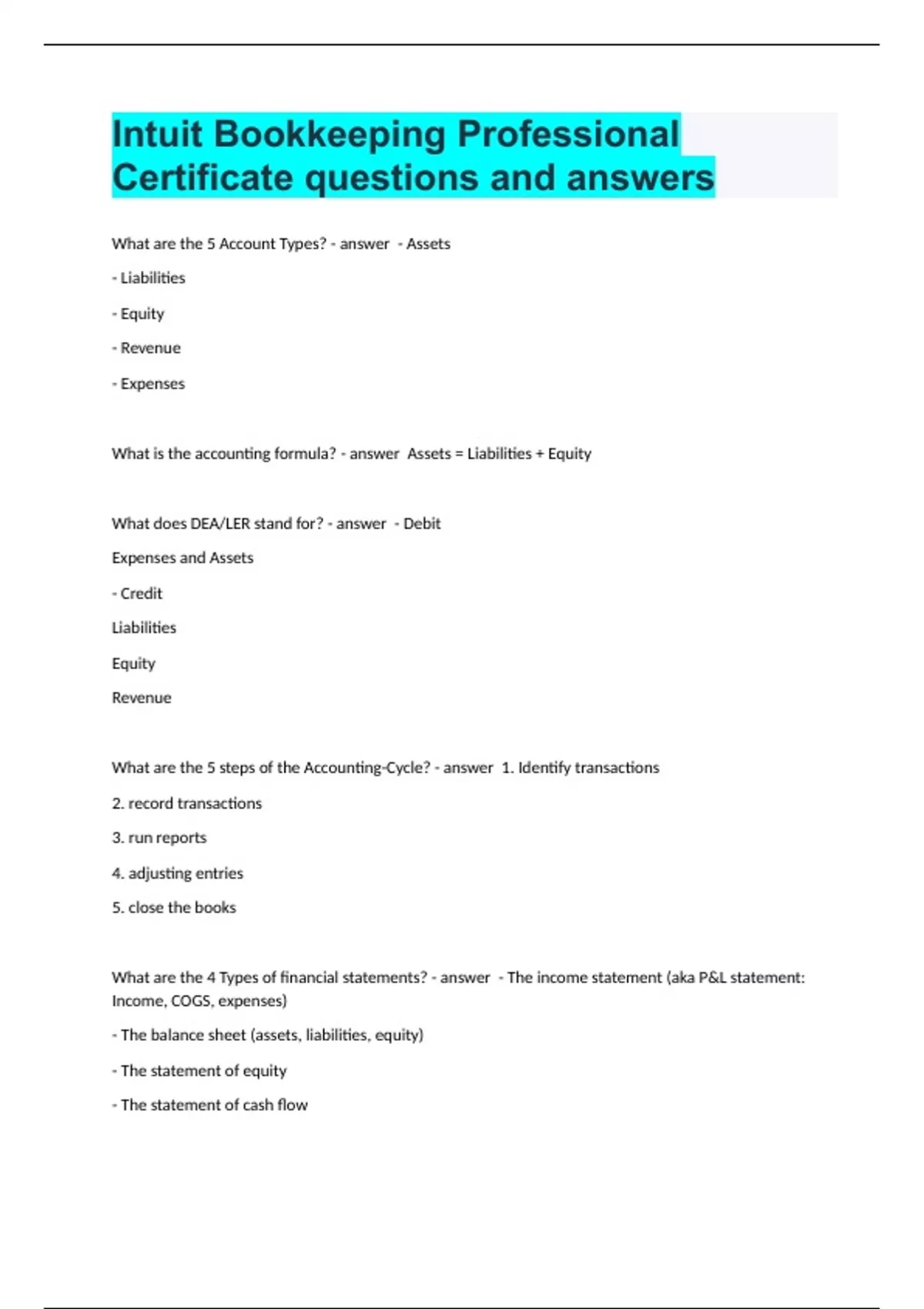 Intuit Bookkeeping Professional Certificate questions and answers

What are the 5 Account Types? - answer - Assets

- Liabilities

- Equity

- Revenue

- Expenses

What is the accounting formula? - answer Assets = Liabilities + Equity

What does DEA/LER stand for? - answer - Debit

Expenses and Assets

- Credit

Liabilities

Equity

Revenue

What are the 5 steps of the Accounting-Cycle? - answer 1. Identify transactions

2. record transactions

3. run reports

4. adjusting entries

5. close the books

What are the 4 Types of financial statements? - answer - The income statement (aka P&L statement: Income, COGS, expenses)

- The balance sheet (assets, liabilities, equity)

- The statement of equity

- The statement of cash flow